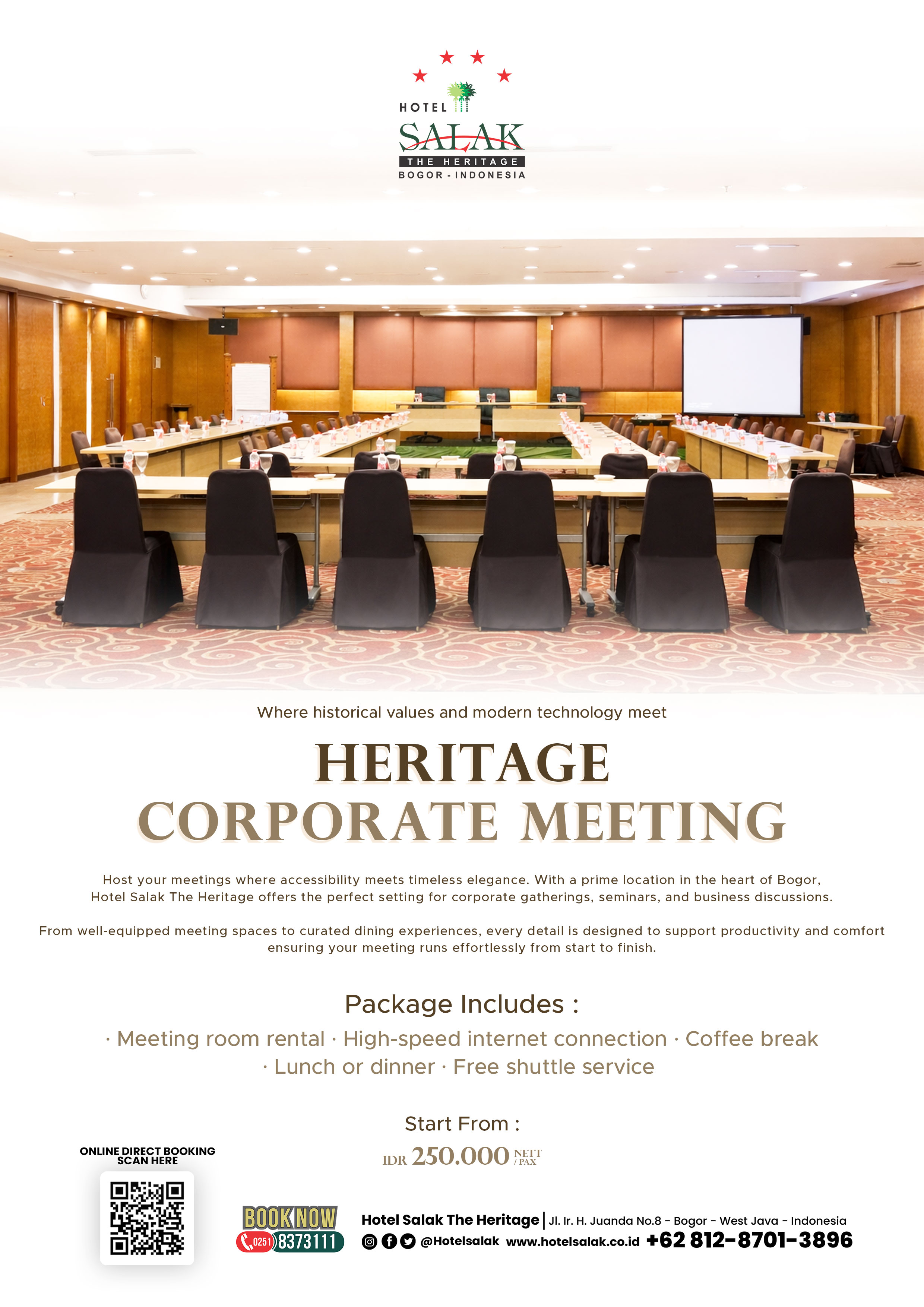 HOTEL
SALAK
THE HERITAGE
BOGOR - INDONESIA

Where historical values and modern technology meet

HERITAGE
CORPORATE MEETING

Host your meetings where accessibility meets timeless elegance. With a prime location in the heart of Bogor, Hotel Salak The Heritage offers the perfect setting for corporate gatherings, seminars, and business discussions.

From well-equipped meeting spaces to curated dining experiences, every detail is designed to support productivity and comfort ensuring your meeting runs effortlessly from start to finish.

Package Includes :
· Meeting room rental · High-speed internet connection · Coffee break
· Lunch or dinner · Free shuttle service

Start From :
IDR 250.000 NETT / PAX

ONLINE DIRECT BOOKING
SCAN HERE

BOOK NOW
0251 8373111

Hotel Salak The Heritage | Jl. Ir. H. Juanda No.8 - Bogor - West Java - Indonesia
@Hotelsalak www.hotelsalak.co.id +62 812-8701-3896